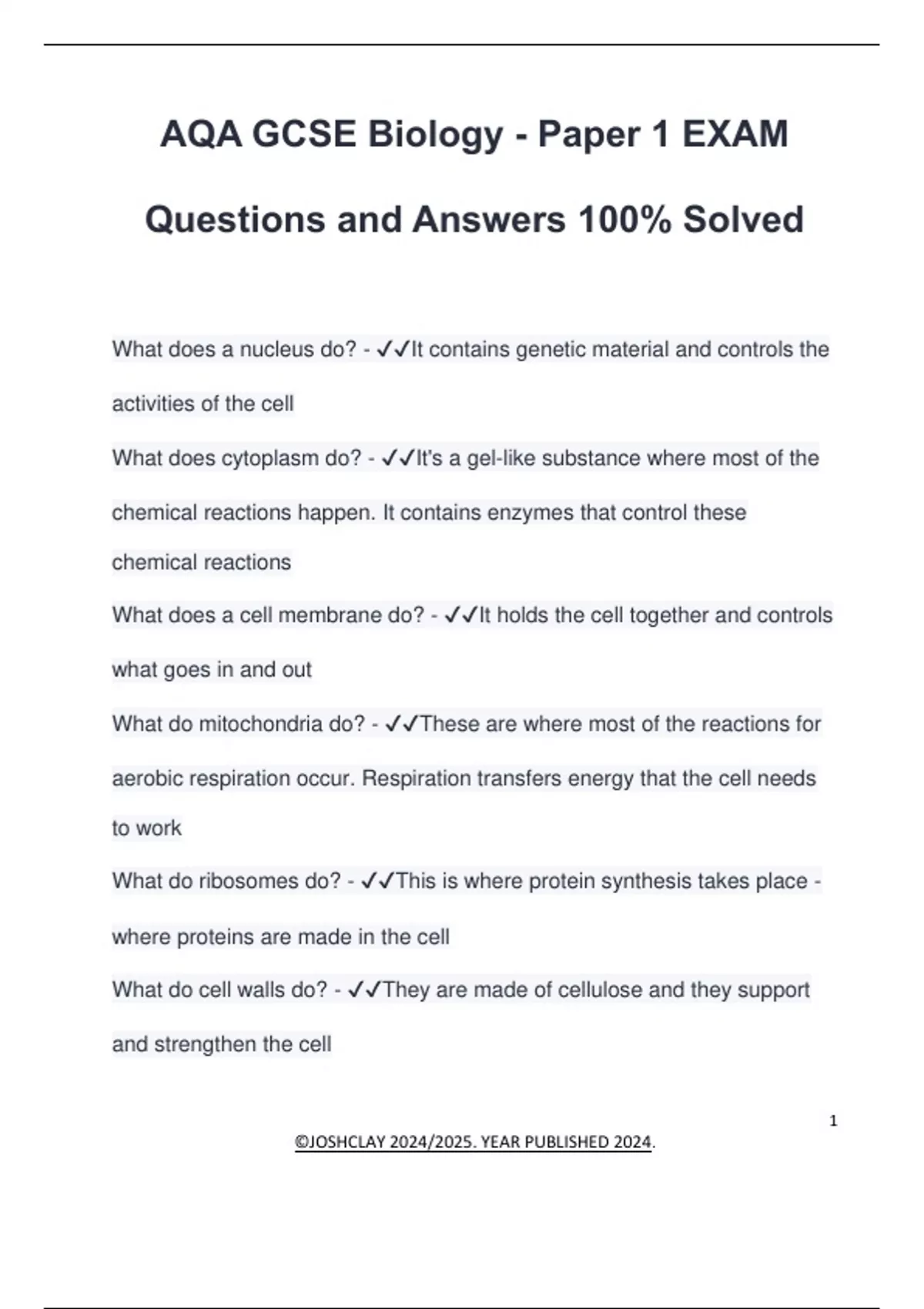 AQA GCSE Biology - Paper 1 EXAM Questions and Answers 100% Solved

What does a nucleus do? - ✓✓It contains genetic material and controls the activities of the cell

What does cytoplasm do? - ✓✓It's a gel-like substance where most of the chemical reactions happen. It contains enzymes that control these chemical reactions

What does a cell membrane do? - ✓✓It holds the cell together and controls what goes in and out

What do mitochondria do? - ✓✓These are where most of the reactions for aerobic respiration occur. Respiration transfers energy that the cell needs to work

What do ribosomes do? - ✓✓This is where protein synthesis takes place - where proteins are made in the cell

What do cell walls do? - ✓✓They are made of cellulose and they support and strengthen the cell

1

©JOSHCLAY 2024/2025. YEAR PUBLISHED 2024.